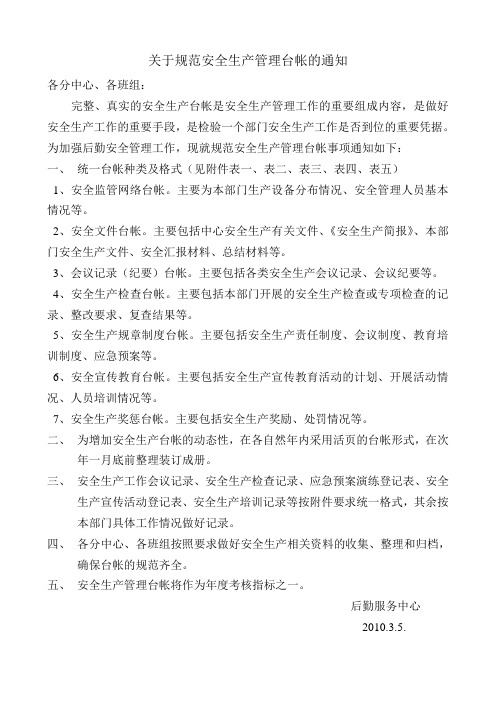 关于规范安全生产管理台帐的通知

各分中心、各班组：

完整、真实的安全生产台帐是安全生产管理工作的重要组成内容，是做好安全生产工作的重要手段，是检验一个部门安全生产工作是否到位的重要凭据。为加强后勤安全管理工作，现就规范安全生产管理台帐事项通知如下：

一、 统一台帐种类及格式（见附件表一、表二、表三、表四、表五）

1、安全监管网络台帐。主要为本部门生产设备分布情况、安全管理人员基本情况等。

2、安全文件台帐。主要包括中心安全生产有关文件、《安全生产简报》、本部门安全生产文件、安全汇报材料、总结材料等。

3、会议记录（纪要）台帐。主要包括各类安全生产会议记录、会议纪要等。

4、安全生产检查台帐。主要包括本部门开展的安全生产检查或专项检查的记录、整改要求、复查结果等。

5、安全生产规章制度台帐。主要包括安全生产责任制度、会议制度、教育培训制度、应急预案等。

6、安全宣传教育台帐。主要包括安全生产宣传教育活动的计划、开展活动情况、人员培训情况等。

7、安全生产奖惩台帐。主要包括安全生产奖励、处罚情况等。

二、 为增加安全生产台帐的动态性，在各自然年内采用活页的台帐形式，在次年一月底前整理装订成册。

三、 安全生产工作会议记录、安全生产检查记录、应急预案演练登记表、安全生产宣传活动登记表、安全生产培训记录等按附件要求统一格式，其余按本部门具体工作情况做好记录。

四、 各分中心、各班组按照要求做好安全生产相关资料的收集、整理和归档，确保台帐的规范齐全。

五、 安全生产管理台帐将作为年度考核指标之一。

后勤服务中心

2010.3.5.